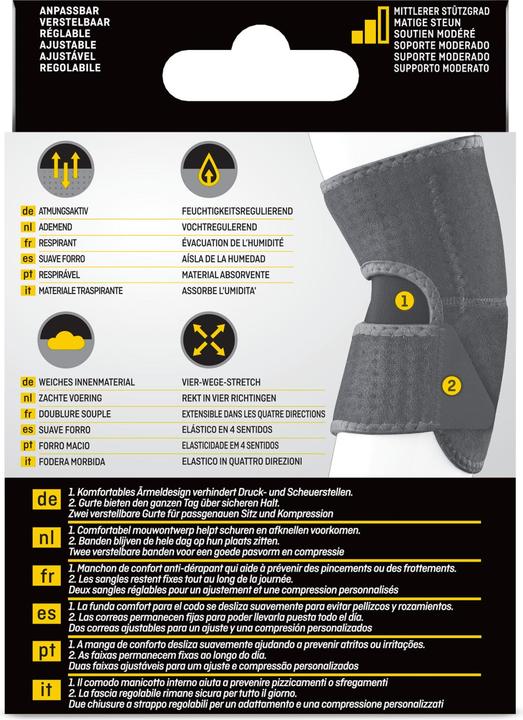 ANPASSBAR
VERSTELBAAR
RÉGLABLE
AJUSTABLE
AJUSTÁVEL
REGOLABILE

MITTLERER STÜTZGRAD
MATIGE STEUN
SOUTIEN MODÉRÉ
SOPORTE MODERADO
SUPORTE MODERADO
SUPPORTO MODERATO

de ATMUNGSAKTIV
nl ADEMEND
fr RESPIRANT
es SUAVE FORRO
pt RESPIRÁVEL
it MATERIALE TRASPIRANTE

FEUCHTIGKEITSREGULIEREND
VOCHTREGULEREND
ÉVACUATION DE L'HUMIDITÉ
AÍSLA DE LA HUMEDAD
MATERIAL ABSORVENTE
ASSORBE L'UMIDITA'

de WEICHES INNENMATERIAL
nl ZACHTE VOERING
fr DOUBLURE SOUPLE
es SUAVE FORRO
pt FORRO MACIO
it FODERA MORBIDA

VIER-WEGE-STRETCH
REKT IN VIER RICHTINGEN
EXTENSIBLE DANS LES QUATRE DIRECTIONS
ELÁSTICO EN 4 SENTIDOS
ELASTICIDADE EM 4 SENTIDOS
ELASTICO IN QUATTRO DIREZIONI

1
2

de
1. Komfortables Ärmeldesign verhindert Druck- und Scheuerstellen.
2. Gurte bieten den ganzen Tag über sicheren Halt.
Zwei verstellbare Gurte für passgenauen Sitz und Kompression

nl
1. Comfortabel mouwontwerp helpt schuren en afknellen voorkomen.
2. Banden blijven de hele dag op hun plaats zitten.
Twee verstelbare banden voor een goede pasvorm en compressie

fr
1. Manchon de confort anti-dérapant qui aide à prévenir des pincements ou des frottements.
2. Les sangles restent fixes tout au long de la journée.
Deux sangles réglables pour un ajustement et une compression personnalisés

es
1. La funda comfort para el codo se desliza suavemente para evitar pellizcos y rozamientos.
2. Las correas permanecen fijas para poder llevarla puesta todo el día.
Dos correas ajustables para un ajuste y una compresión personalizados

pt
1. A manga de conforto desliza suavemente ajudando a prevenir atritos ou irritações.
2. As faixas permanecem fixas ao longo do dia.
Duas faixas ajustáveis para um ajuste e compressão personalizados

it
1. Il comodo manicotto interno aiuta a prevenire pizzicamenti o sfregamenti
2. La fascia regolabile rimane sicura per tutto il giorno.
Due chiusure a strappo regolabili per un adattamento e una compressione personalizzati